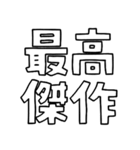 最高
傑作